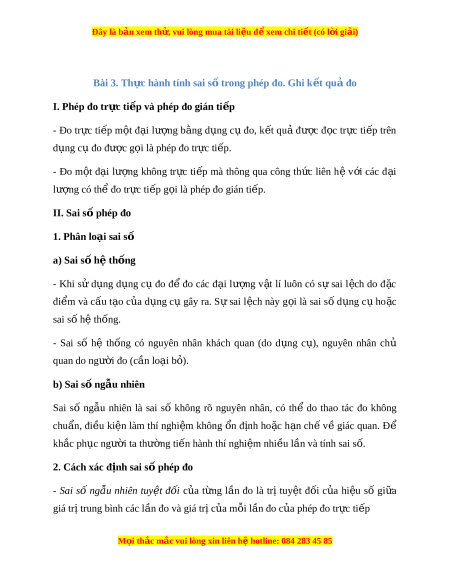 Đây là bản xem thử, vui lòng mua tài liệu để xem chi tiết (có lời giải)

Bài 3. Thực hành tính sai số trong phép đo. Ghi kết quả đo

I. Phép đo trực tiếp và phép đo gián tiếp

- Đo trực tiếp một đại lượng bằng dụng cụ đo, kết quả được đọc trực tiếp trên dụng cụ đo được gọi là phép đo trực tiếp.

- Đo một đại lượng không trực tiếp mà thông qua công thức liên hệ với các đại lượng có thể đo trực tiếp gọi là phép đo gián tiếp.

II. Sai số phép đo

1. Phân loại sai số

a) Sai số hệ thống

- Khi sử dụng dụng cụ đo để đo các đại lượng vật lí luôn có sự sai lệch do đặc điểm và cấu tạo của dụng cụ gây ra. Sự sai lệch này gọi là sai số dụng cụ hoặc sai số hệ thống.

- Sai số hệ thống có nguyên nhân khách quan (do dụng cụ), nguyên nhân chủ quan do người đo (cần loại bỏ).

b) Sai số ngẫu nhiên

Sai số ngẫu nhiên là sai số không rõ nguyên nhân, có thể do thao tác đo không chuẩn, điều kiện làm thí nghiệm không ổn định hoặc hạn chế về giác quan. Để khắc phục người ta thường tiến hành thí nghiệm nhiều lần và tính sai số.

2. Cách xác định sai số phép đo

- Sai số ngẫu nhiên tuyệt đối của từng lần đo là trị tuyệt đối của hiệu số giữa giá trị trung bình các lần đo và giá trị của mỗi lần đo của phép đo trực tiếp

Mọi thắc mắc vui lòng xin liên hệ hotline: 084 283 45 85